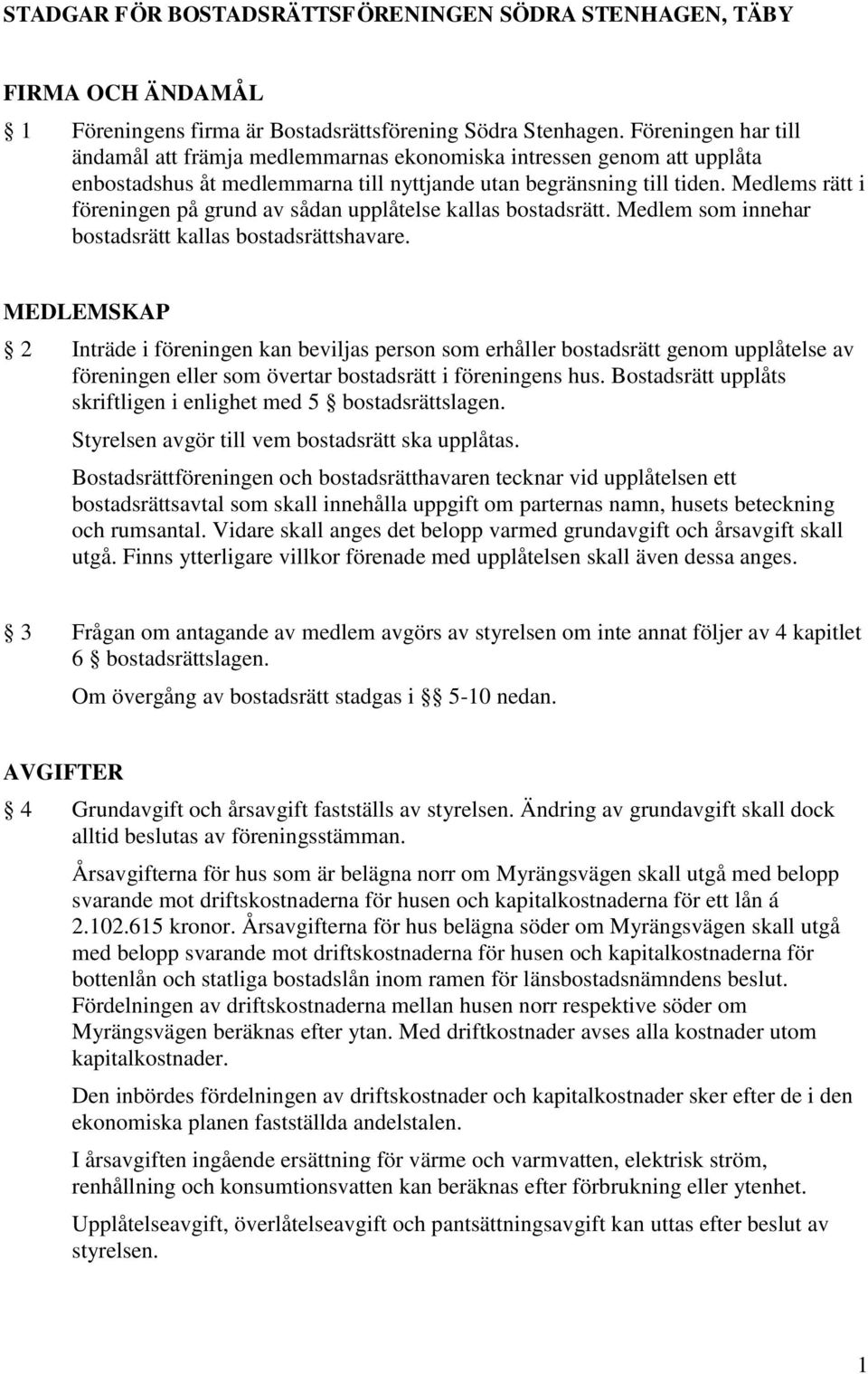 STADGAR FÖR BOSTADSRÄTTSFÖRENINGEN SÖDRA STENHAGEN, TÄBY

FIRMA OCH ÄNDAMÅL

§ 1 Föreningens firma är Bostadsrättsförening Södra Stenhagen. Föreningen har till ändamål att främja medlemmarnas ekonomiska intressen genom att upplåta enbostadshus åt medlemmarna till nyttjande utan begränsning till tiden. Medlems rätt i föreningen på grund av sådan upplåtelse kallas bostadsrätt. Medlem som innehar bostadsrätt kallas bostadsrättshavare.

MEDLEMSKAP

§ 2 Inträde i föreningen kan beviljas person som erhåller bostadsrätt genom upplåtelse av föreningen eller som övertar bostadsrätt i föreningens hus. Bostadsrätt upplåts skriftligen i enlighet med 5 § bostadsrättslagen.

Styrelsen avgör till vem bostadsrätt ska upplåtas.

Bostadsrättföreningen och bostadsrätthavaren tecknar vid upplåtelsen ett bostadsrättsavtal som skall innehålla uppgift om parternas namn, husets beteckning och rumsantal. Vidare skall anges det belopp varmed grundavgift och årsavgift skall utgå. Finns ytterligare villkor förenade med upplåtelsen skall även dessa anges.

§ 3 Frågan om antagande av medlem avgörs av styrelsen om inte annat följer av 4 kapitlet 6 § bostadsrättslagen.

Om övergång av bostadsrätt stadgas i §§ 5-10 nedan.

AVGIFTER

§ 4 Grundavgift och årsavgift fastställs av styrelsen. Ändring av grundavgift skall dock alltid beslutas av föreningsstämman.

Årsavgifterna för hus som är belägna norr om Myrängsvägen skall utgå med belopp svarande mot driftskostnaderna för husen och kapitalkostnaderna för ett lån á 2.102.615 kronor. Årsavgifterna för hus belägna söder om Myrängsvägen skall utgå med belopp svarande mot driftskostnaderna för husen och kapitalkostnaderna för bottenlån och statliga bostadslån inom ramen för länsbostadsnämndens beslut. Fördelningen av driftskostnaderna mellan husen norr respektive söder om Myrängsvägen beräknas efter ytan. Med driftkostnader avses alla kostnader utom kapitalkostnader.

Den inbördes fördelningen av driftskostnader och kapitalkostnader sker efter de i den ekonomiska planen fastställda andelstalen.

I årsavgiften ingående ersättning för värme och varmvatten, elektrisk ström, renhållning och konsumtionsvatten kan beräknas efter förbrukning eller ytenhet.

Upplåtelseavgift, överlåtelseavgift och pantsättningsavgift kan uttas efter beslut av styrelsen.

1